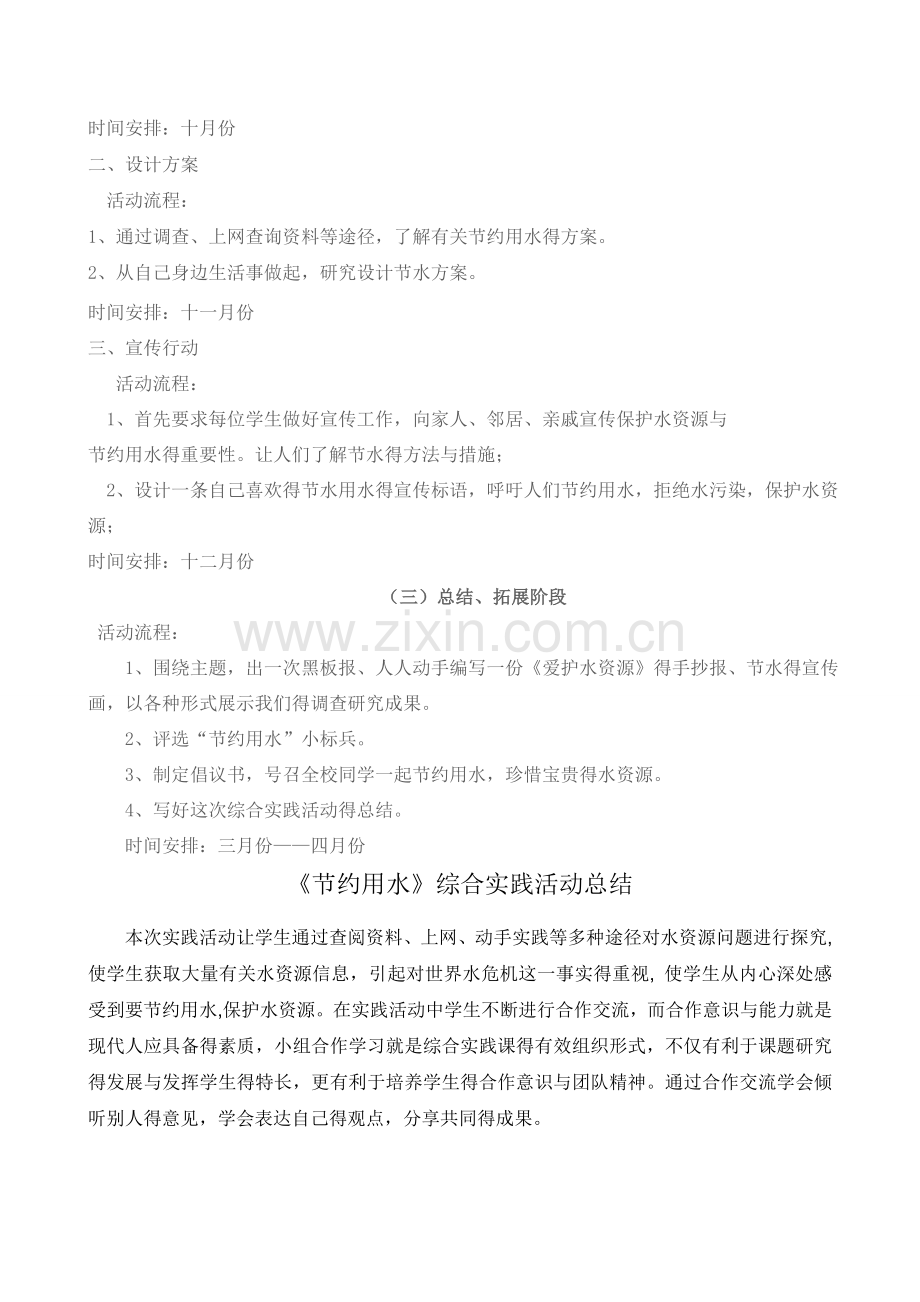 时间安排：十月份

二、设计方案

活动流程：

1、通过调查、上网查询资料等途径，了解有关节约用水得方案。

2、从自己身边生活事做起，研究设计节水方案。

时间安排：十一月份

三、宣传行动

活动流程：

1、首先要求每位学生做好宣传工作，向家人、邻居、亲戚宣传保护水资源与节约用水得重要性。让人们了解节水得方法与措施；

2、设计一条自己喜欢得节水用水得宣传标语，呼吁人们节约用水，拒绝水污染，保护水资源；

时间安排：十二月份

（三）总结、拓展阶段

活动流程：

1、围绕主题，出一次黑板报、人人动手编写一份《爱护水资源》得手抄报、节水得宣传画，以各种形式展示我们得调查研究成果。

2、评选“节约用水”小标兵。

3、制定倡议书，号召全校同学一起节约用水，珍惜宝贵得水资源。

4、写好这次综合实践活动得总结。

时间安排：三月份——四月份

《节约用水》综合实践活动总结

本次实践活动让学生通过查阅资料、上网、动手实践等多种途径对水资源问题进行探究，使学生获取大量有关水资源信息，引起对世界水危机这一事实得重视，使学生从内心深处感受到要节约用水,保护水资源。在实践活动中学生不断进行合作交流，而合作意识与能力就是现代人应具备得素质，小组合作学习就是综合实践课得有效组织形式，不仅有利于课题研究得发展与发挥学生得特长，更有利于培养学生得合作意识与团队精神。通过合作交流学会倾听别人得意见，学会表达自己得观点，分享共同得成果。

www.zixin.com.cn